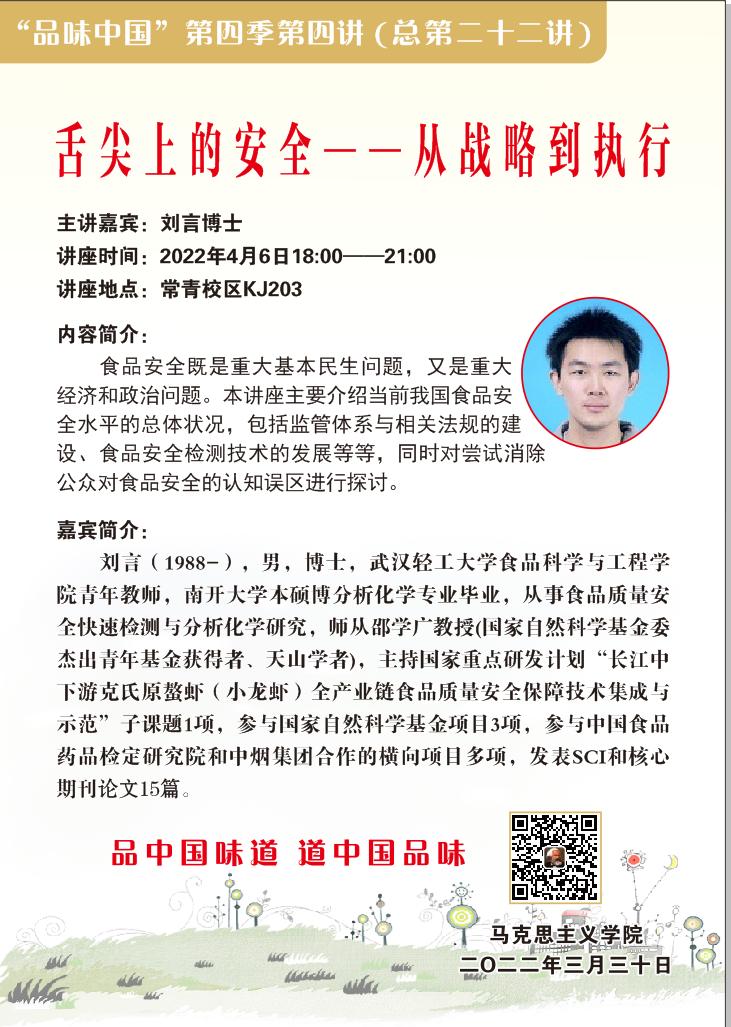 “品味中国”第四季第四讲（总第二十二讲）

舌尖上的安全——从战略到执行

主讲嘉宾：刘言博士
讲座时间：2022年4月6日18:00——21:00
讲座地点：常青校区KJ203

内容简介：
食品安全既是重大基本民生问题，又是重大经济和政治问题。本讲座主要介绍当前我国食品安全水平的总体状况，包括监管体系与相关法规的建设、食品安全检测技术的发展等等，同时对尝试消除公众对食品安全的认知误区进行探讨。

嘉宾简介：
刘言（1988-），男，博士，武汉轻工大学食品科学与工程学院青年教师，南开大学本硕博分析化学专业毕业，从事食品质量安全快速检测与分析化学研究，师从邵学广教授(国家自然科学基金委杰出青年基金获得者、天山学者)，主持国家重点研发计划“长江中下游克氏原螯虾（小龙虾）全产业链食品质量安全保障技术集成与示范”子课题1项，参与国家自然科学基金项目3项，参与中国食品药品检定研究院和中烟集团合作的横向项目多项，发表SCI和核心期刊论文15篇。

品中国味道 道中国品味

马克思主义学院
二〇二二年三月三十日